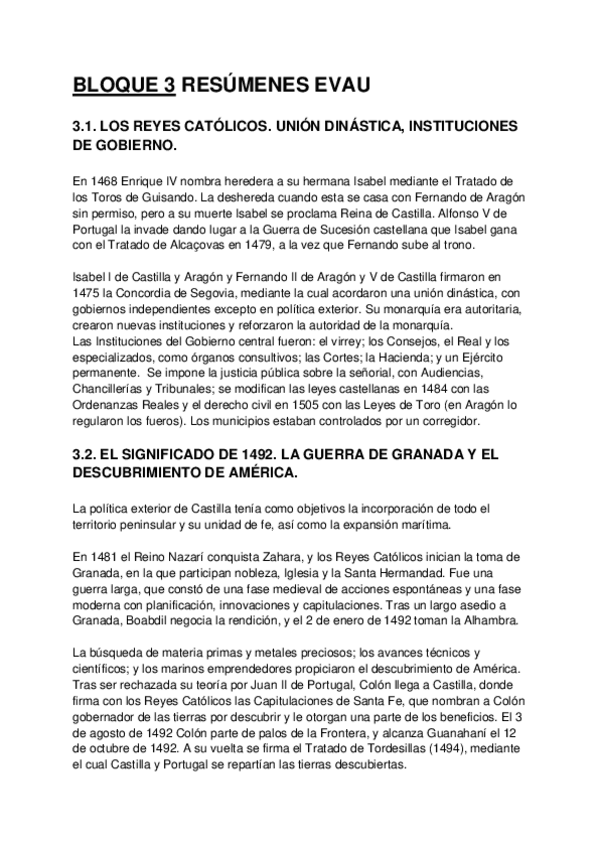 BLOQUE 3 RESÚMENES EVAU

3.1. LOS REYES CATÓLICOS. UNIÓN DINÁSTICA, INSTITUCIONES DE GOBIERNO.

En 1468 Enrique IV nombra heredera a su hermana Isabel mediante el Tratado de los Toros de Guisando. La deshereda cuando esta se casa con Fernando de Aragón sin permiso, pero a su muerte Isabel se proclama Reina de Castilla. Alfonso V de Portugal la invade dando lugar a la Guerra de Sucesión castellana que Isabel gana con el Tratado de Alcaçovas en 1479, a la vez que Fernando sube al trono.

Isabel I de Castilla y Aragón y Fernando II de Aragón y V de Castilla firmaron en 1475 la Concordia de Segovia, mediante la cual acordaron una unión dinástica, con gobiernos independientes excepto en política exterior. Su monarquía era autoritaria, crearon nuevas instituciones y reforzaron la autoridad de la monarquía.
Las Instituciones del Gobierno central fueron: el virrey; los Consejos, el Real y los especializados, como órganos consultivos; las Cortes; la Hacienda; y un Ejército permanente. Se impone la justicia pública sobre la señorial, con Audiencias, Chancillerías y Tribunales; se modifican las leyes castellanas en 1484 con las Ordenanzas Reales y el derecho civil en 1505 con las Leyes de Toro (en Aragón lo regularon los fueros). Los municipios estaban controlados por un corregidor.

3.2. EL SIGNIFICADO DE 1492. LA GUERRA DE GRANADA Y EL DESCUBRIMIENTO DE AMÉRICA.

La política exterior de Castilla tenía como objetivos la incorporación de todo el territorio peninsular y su unidad de fe, así como la expansión marítima.

En 1481 el Reino Nazarí conquista Zahara, y los Reyes Católicos inician la toma de Granada, en la que participan nobleza, Iglesia y la Santa Hermandad. Fue una guerra larga, que constó de una fase medieval de acciones espontáneas y una fase moderna con planificación, innovaciones y capitulaciones. Tras un largo asedio a Granada, Boabdil negocia la rendición, y el 2 de enero de 1492 toman la Alhambra.

La búsqueda de materia primas y metales preciosos; los avances técnicos y científicos; y los marinos emprendedores propiciaron el descubrimiento de América. Tras ser rechazada su teoría por Juan II de Portugal, Colón llega a Castilla, donde firma con los Reyes Católicos las Capitulaciones de Santa Fe, que nombran a Colón gobernador de las tierras por descubrir y le otorgan una parte de los beneficios. El 3 de agosto de 1492 Colón parte de palos de la Frontera, y alcanza Guanahaní el 12 de octubre de 1492. A su vuelta se firma el Tratado de Tordesillas (1494), mediante el cual Castilla y Portugal se repartían las tierras descubiertas.